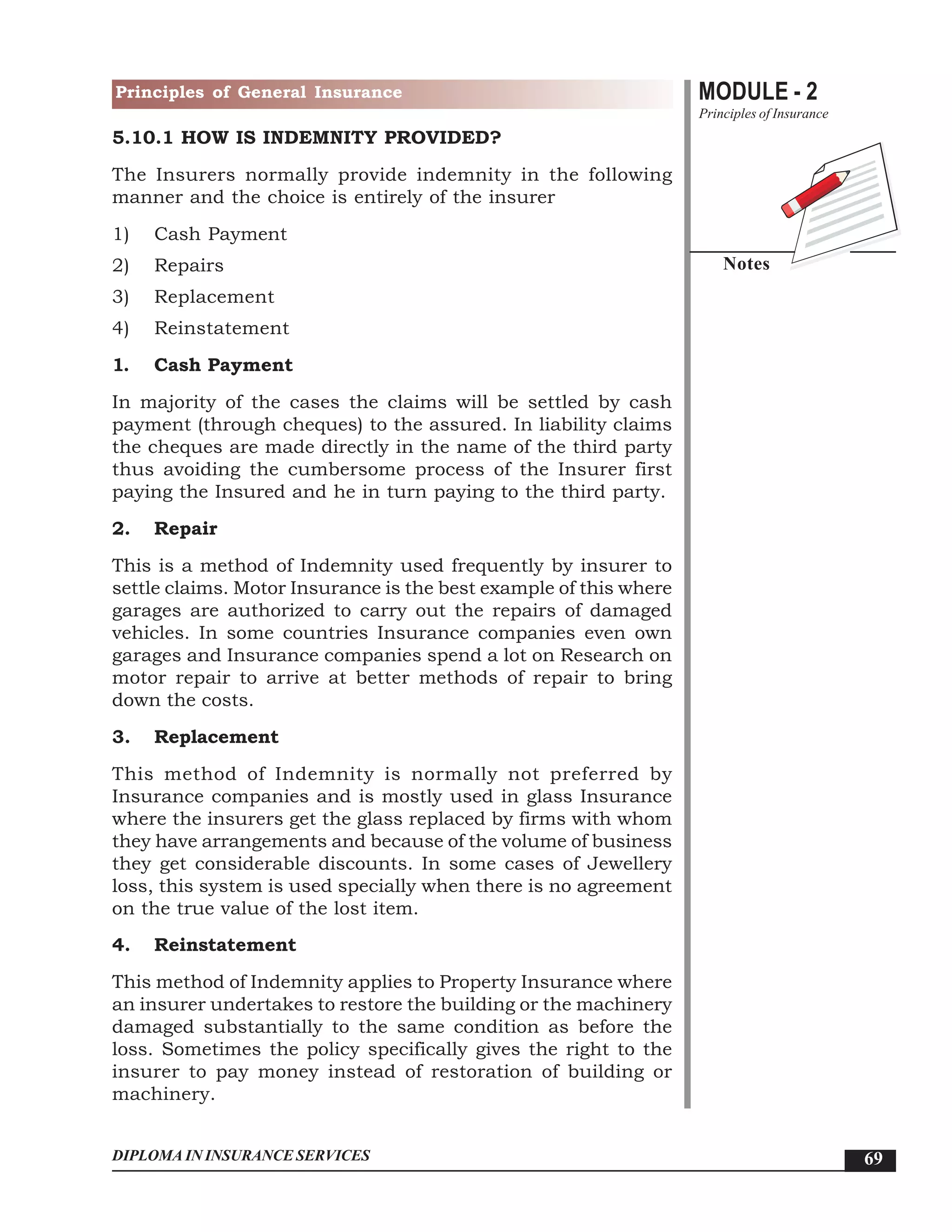 Principles of General Insurance

MODULE - 2
Principles of Insurance

Notes

5.10.1 HOW IS INDEMNITY PROVIDED?

The Insurers normally provide indemnity in the following manner and the choice is entirely of the insurer

1) Cash Payment
2) Repairs
3) Replacement
4) Reinstatement

1. Cash Payment

In majority of the cases the claims will be settled by cash payment (through cheques) to the assured. In liability claims the cheques are made directly in the name of the third party thus avoiding the cumbersome process of the Insurer first paying the Insured and he in turn paying to the third party.

2. Repair

This is a method of Indemnity used frequently by insurer to settle claims. Motor Insurance is the best example of this where garages are authorized to carry out the repairs of damaged vehicles. In some countries Insurance companies even own garages and Insurance companies spend a lot on Research on motor repair to arrive at better methods of repair to bring down the costs.

3. Replacement

This method of Indemnity is normally not preferred by Insurance companies and is mostly used in glass Insurance where the insurers get the glass replaced by firms with whom they have arrangements and because of the volume of business they get considerable discounts. In some cases of Jewellery loss, this system is used specially when there is no agreement on the true value of the lost item.

4. Reinstatement

This method of Indemnity applies to Property Insurance where an insurer undertakes to restore the building or the machinery damaged substantially to the same condition as before the loss. Sometimes the policy specifically gives the right to the insurer to pay money instead of restoration of building or machinery.

DIPLOMA IN INSURANCE SERVICES

69